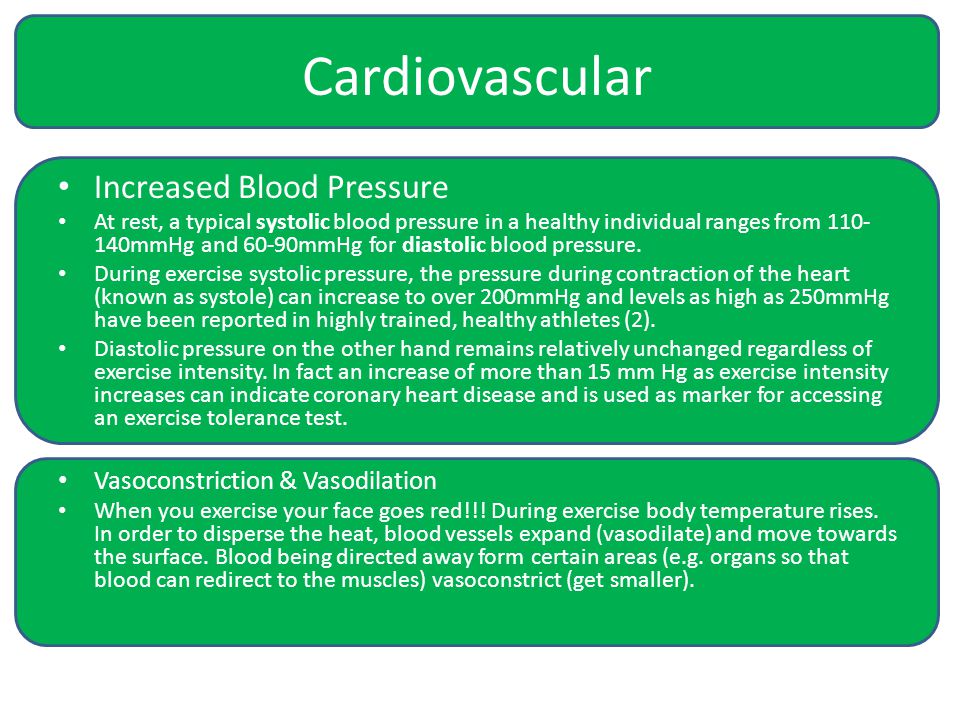 Cardiovascular

• Increased Blood Pressure
• At rest, a typical systolic blood pressure in a healthy individual ranges from 110-140mmHg and 60-90mmHg for diastolic blood pressure.
• During exercise systolic pressure, the pressure during contraction of the heart (known as systole) can increase to over 200mmHg and levels as high as 250mmHg have been reported in highly trained, healthy athletes (2).
• Diastolic pressure on the other hand remains relatively unchanged regardless of exercise intensity. In fact an increase of more than 15 mm Hg as exercise intensity increases can indicate coronary heart disease and is used as marker for accessing an exercise tolerance test.

• Vasoconstriction & Vasodilation
• When you exercise your face goes red!!! During exercise body temperature rises. In order to disperse the heat, blood vessels expand (vasodilate) and move towards the surface. Blood being directed away form certain areas (e.g. organs so that blood can redirect to the muscles) vasoconstrict (get smaller).